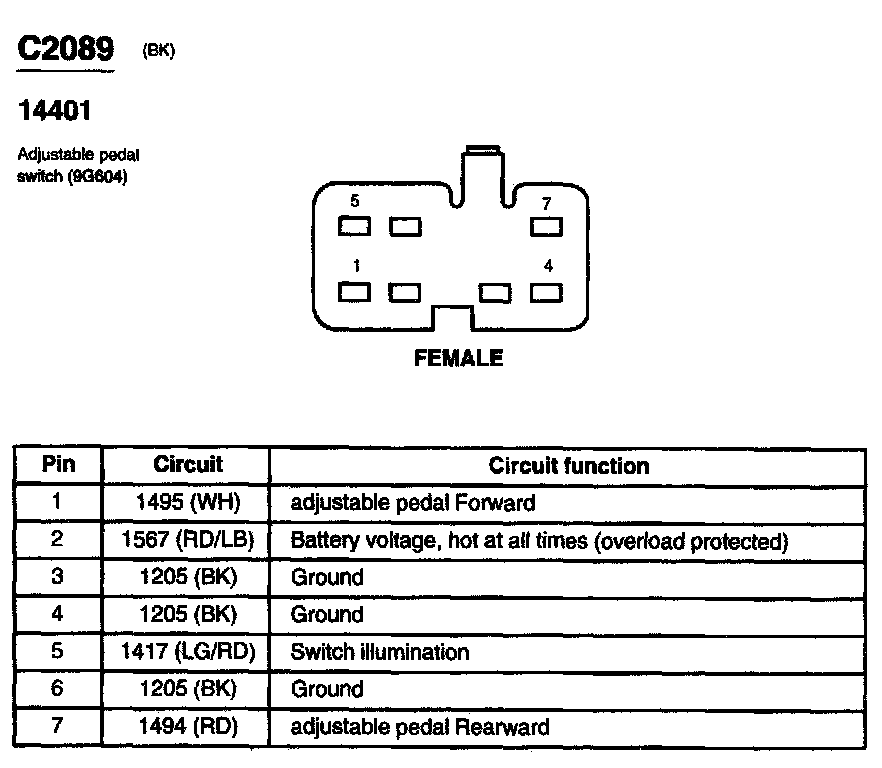 C2089 (BK)

14401

Adjustable pedal switch (9G604)

5
7
1
4

FEMALE

| Pin | Circuit | Circuit function |
|---|---|---|
| 1 | 1495 (WH) | adjustable pedal Forward |
| 2 | 1567 (RD/LB) | Battery voltage, hot at all times (overload protected) |
| 3 | 1205 (BK) | Ground |
| 4 | 1205 (BK) | Ground |
| 5 | 1417 (LG/RD) | Switch illumination |
| 6 | 1205 (BK) | Ground |
| 7 | 1494 (RD) | adjustable pedal Rearward |